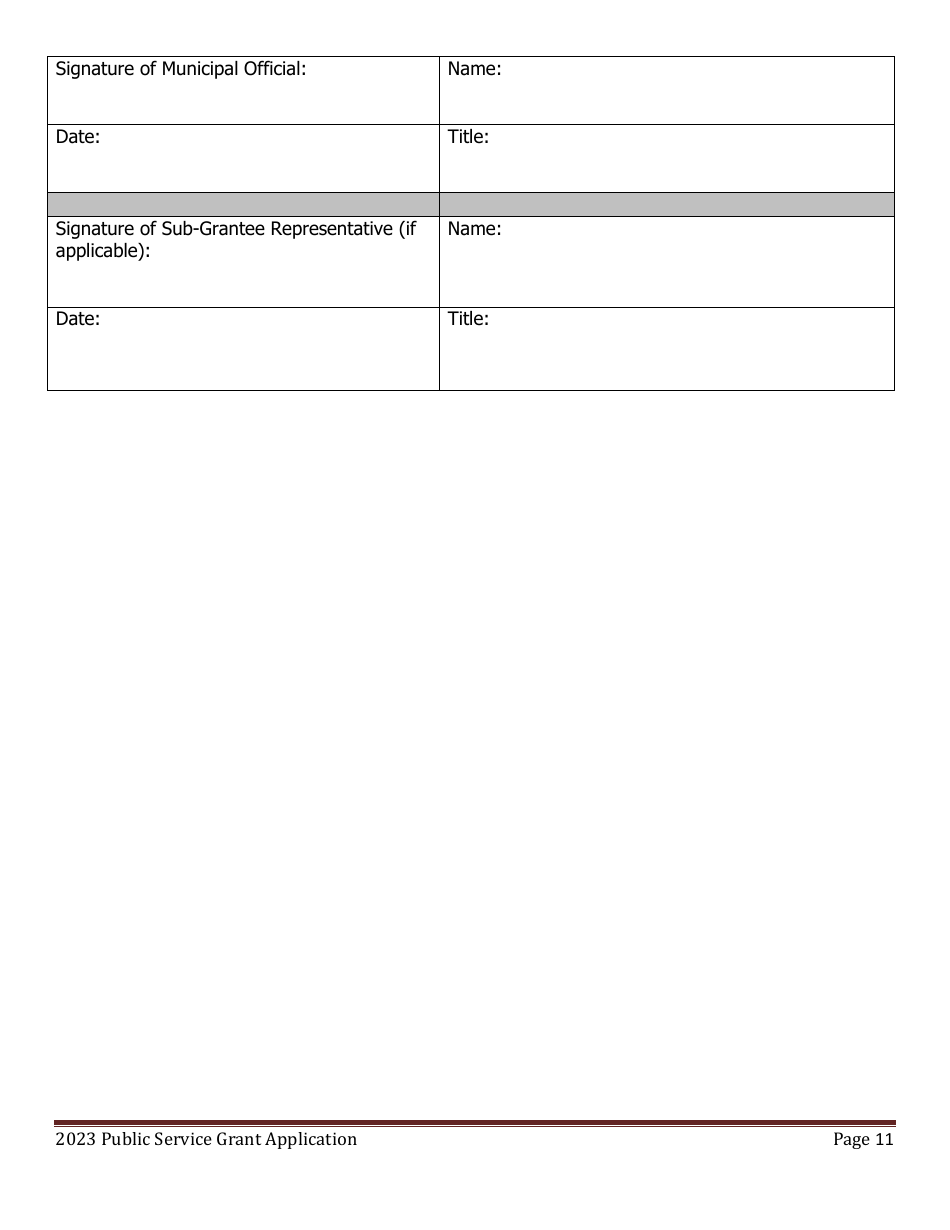 | Signature of Municipal Official: | Name: |
|---|---|
| Date: | Title: |
| | |
| Signature of Sub-Grantee Representative (if applicable): | Name: |
| Date: | Title: |

2023 Public Service Grant Application Page 11